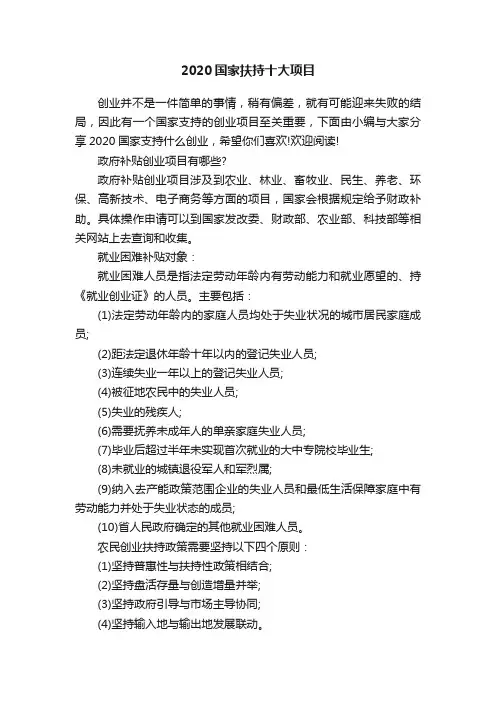 2020国家扶持十大项目

创业并不是一件简单的事情，稍有偏差，就有可能迎来失败的结局，因此有一个国家支持的创业项目至关重要，下面由小编与大家分享2020国家支持什么创业，希望你们喜欢!欢迎阅读!

政府补贴创业项目有哪些?

政府补贴创业项目涉及到农业、林业、畜牧业、民生、养老、环保、高新技术、电子商务等方面的项目，国家会根据规定给予财政补助。具体操作申请可以到国家发改委、财政部、农业部、科技部等相关网站上去查询和收集。

就业困难补贴对象：

就业困难人员是指法定劳动年龄内有劳动能力和就业愿望的、持《就业创业证》的人员。主要包括：

(1)法定劳动年龄内的家庭人员均处于失业状况的城市居民家庭成员;

(2)距法定退休年龄十年以内的登记失业人员;

(3)连续失业一年以上的登记失业人员;

(4)被征地农民中的失业人员;

(5)失业的残疾人;

(6)需要抚养未成年人的单亲家庭失业人员;

(7)毕业后超过半年未实现首次就业的大中专院校毕业生;

(8)未就业的城镇退役军人和军烈属;

(9)纳入去产能政策范围企业的失业人员和最低生活保障家庭中有劳动能力并处于失业状态的成员;

(10)省人民政府确定的其他就业困难人员。

农民创业扶持政策需要坚持以下四个原则：

(1)坚持普惠性与扶持性政策相结合;

(2)坚持盘活存量与创造增量并举;

(3)坚持政府引导与市场主导协同;

(4)坚持输入地与输出地发展联动。